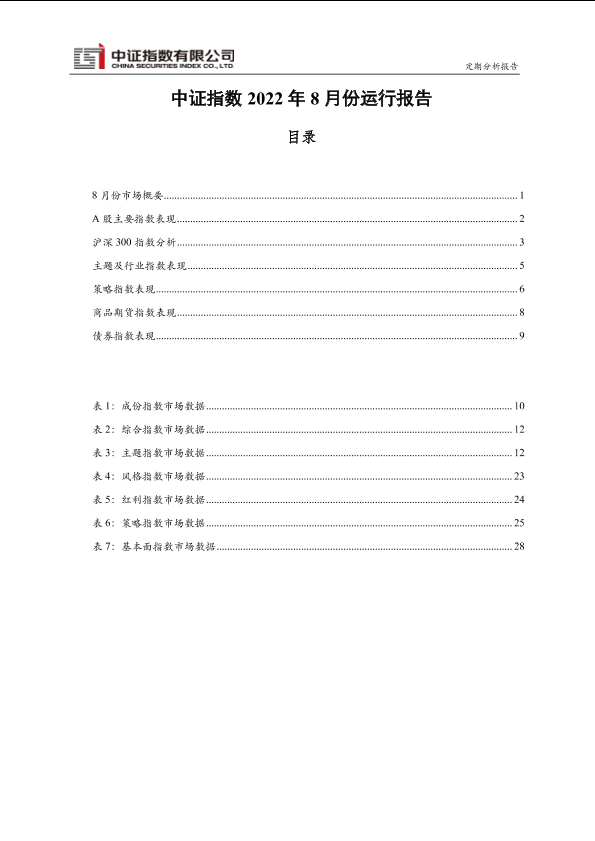 中证指数有限公司
CHINA SECURITIES INDEX CO., LTD.

定期分析报告

中证指数 2022 年 8 月份运行报告

目录

8 月份市场概要......1
A 股主要指数表现......2
沪深 300 指数分析......3
主题及行业指数表现......5
策略指数表现......6
商品期货指数表现......8
债券指数表现......9

表 1：成份指数市场数据......10
表 2：综合指数市场数据......12
表 3：主题指数市场数据......12
表 4：风格指数市场数据......23
表 5：红利指数市场数据......24
表 6：策略指数市场数据......25
表 7：基本面指数市场数据......28